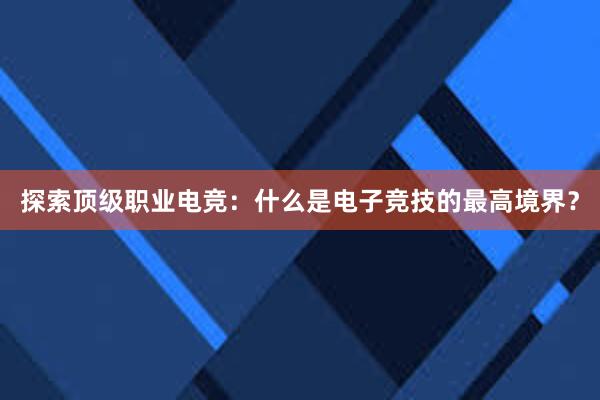 探索顶级职业电竞：什么是电子竞技的最高境界？